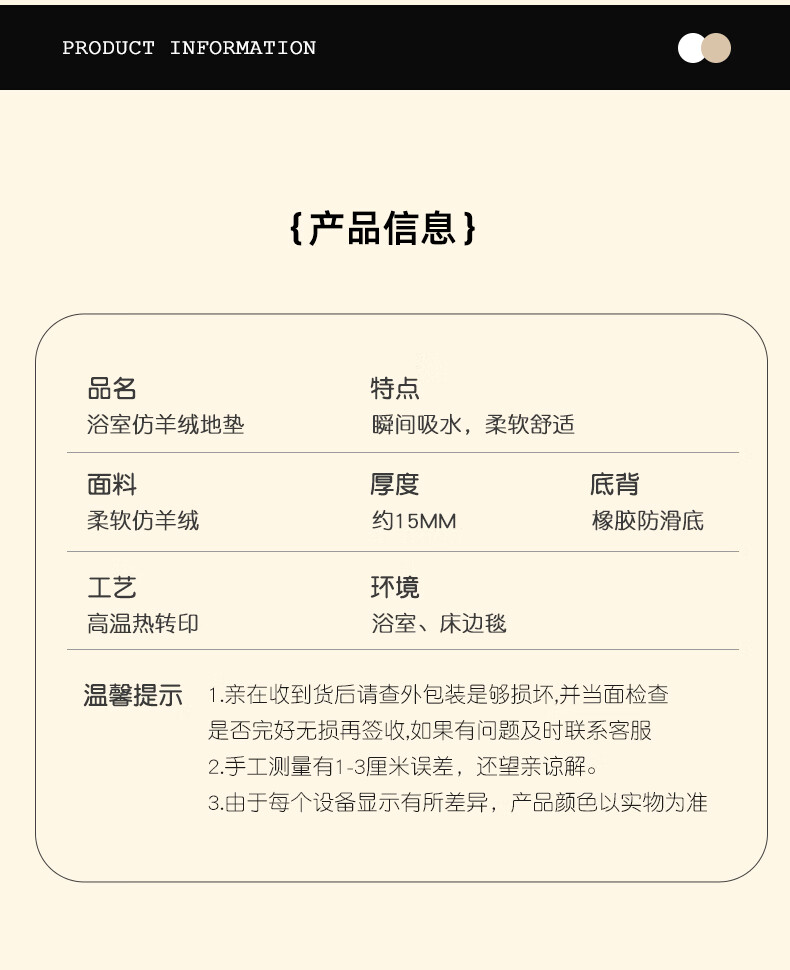 PRODUCT INFORMATION

{产品信息}

品名
浴室仿羊绒地垫

特点
瞬间吸水，柔软舒适

面料
柔软仿羊绒

厚度
约15MM

底背
橡胶防滑底

工艺
高温热转印

环境
浴室、床边毯

温馨提示
1.亲在收到货后请查外包装是够损坏,并当面检查是否完好无损再签收,如果有问题及时联系客服
2.手工测量有1-3厘米误差，还望亲谅解。
3.由于每个设备显示有所差异，产品颜色以实物为准